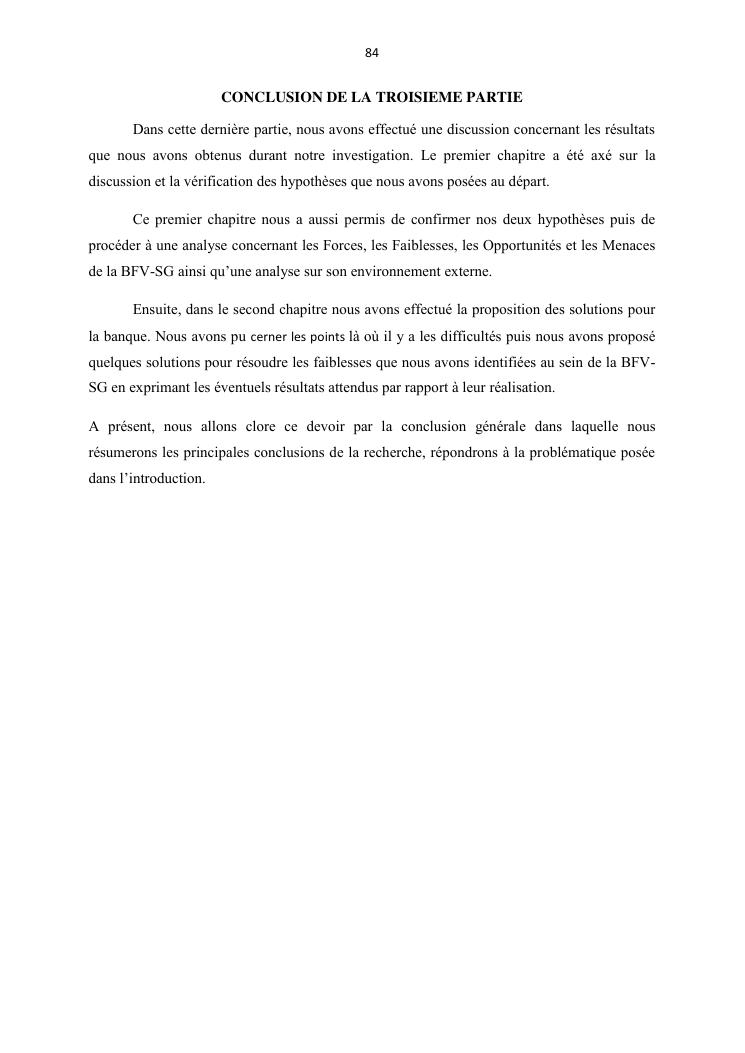 84

CONCLUSION DE LA TROISIEME PARTIE

Dans cette dernière partie, nous avons effectué une discussion concernant les résultats que nous avons obtenus durant notre investigation. Le premier chapitre a été axé sur la discussion et la vérification des hypothèses que nous avons posées au départ.

Ce premier chapitre nous a aussi permis de confirmer nos deux hypothèses puis de procéder à une analyse concernant les Forces, les Faiblesses, les Opportunités et les Menaces de la BFV-SG ainsi qu'une analyse sur son environnement externe.

Ensuite, dans le second chapitre nous avons effectué la proposition des solutions pour la banque. Nous avons pu cerner les points là où il y a les difficultés puis nous avons proposé quelques solutions pour résoudre les faiblesses que nous avons identifiées au sein de la BFV-SG en exprimant les éventuels résultats attendus par rapport à leur réalisation.

A présent, nous allons clore ce devoir par la conclusion générale dans laquelle nous résumerons les principales conclusions de la recherche, répondrons à la problématique posée dans l'introduction.